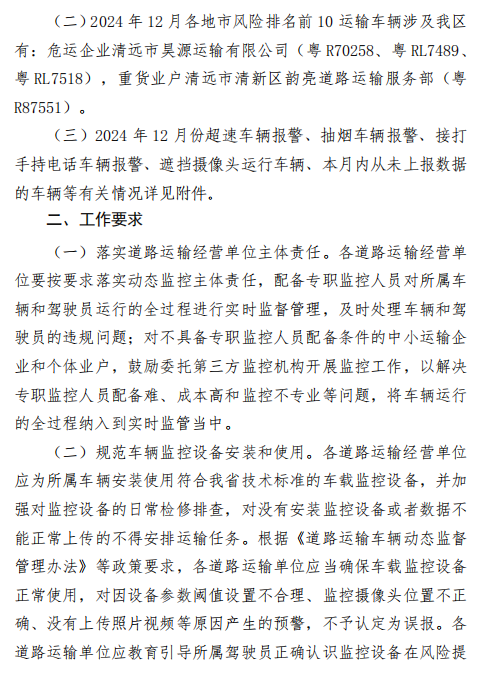 （二）2024 年 12 月各地市风险排名前 10 运输车辆涉及我区有：危运企业清远市昊源运输有限公司（粤 R70258、粤 RL7489、粤 RL7518），重货业户清远市清新区韵亮道路运输服务部（粤 R87551）。

（三）2024 年 12 月份超速车辆报警、抽烟车辆报警、接打手持电话车辆报警、遮挡摄像头运行车辆、本月内从未上报数据的车辆等有关情况详见附件。

二、工作要求

（一）落实道路运输经营单位主体责任。各道路运输经营单位要按要求落实动态监控主体责任，配备专职监控人员对所属车辆和驾驶员运行的全过程进行实时监督管理，及时处理车辆和驾驶员的违规问题；对不具备专职监控人员配备条件的中小运输企业和个体业户，鼓励委托第三方监控机构开展监控工作，以解决专职监控人员配备难、成本高和监控不专业等问题，将车辆运行的全过程纳入到实时监管当中。

（二）规范车辆监控设备安装和使用。各道路运输经营单位应为所属车辆安装使用符合我省技术标准的车载监控设备，并加强对监控设备的日常检修排查，对没有安装监控设备或者数据不能正常上传的不得安排运输任务。根据《道路运输车辆动态监督管理办法》等政策要求，各道路运输单位应当确保车载监控设备正常使用，对因设备参数阈值设置不合理、监控摄像头位置不正确、没有上传照片视频等原因产生的预警，不予认定为误报。各道路运输单位应教育引导所属驾驶员正确认识监控设备在风险提